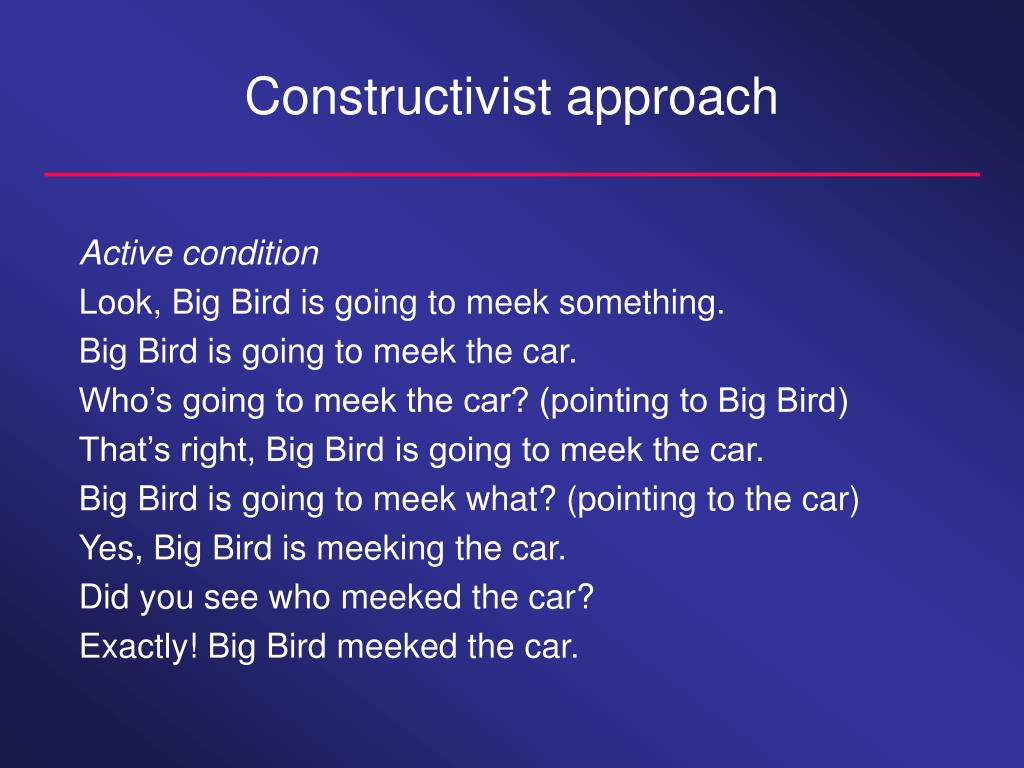 Constructivist approach

Active condition
Look, Big Bird is going to meek something.
Big Bird is going to meek the car.
Who’s going to meek the car? (pointing to Big Bird)
That’s right, Big Bird is going to meek the car.
Big Bird is going to meek what? (pointing to the car)
Yes, Big Bird is meeking the car.
Did you see who meeked the car?
Exactly! Big Bird meeked the car.